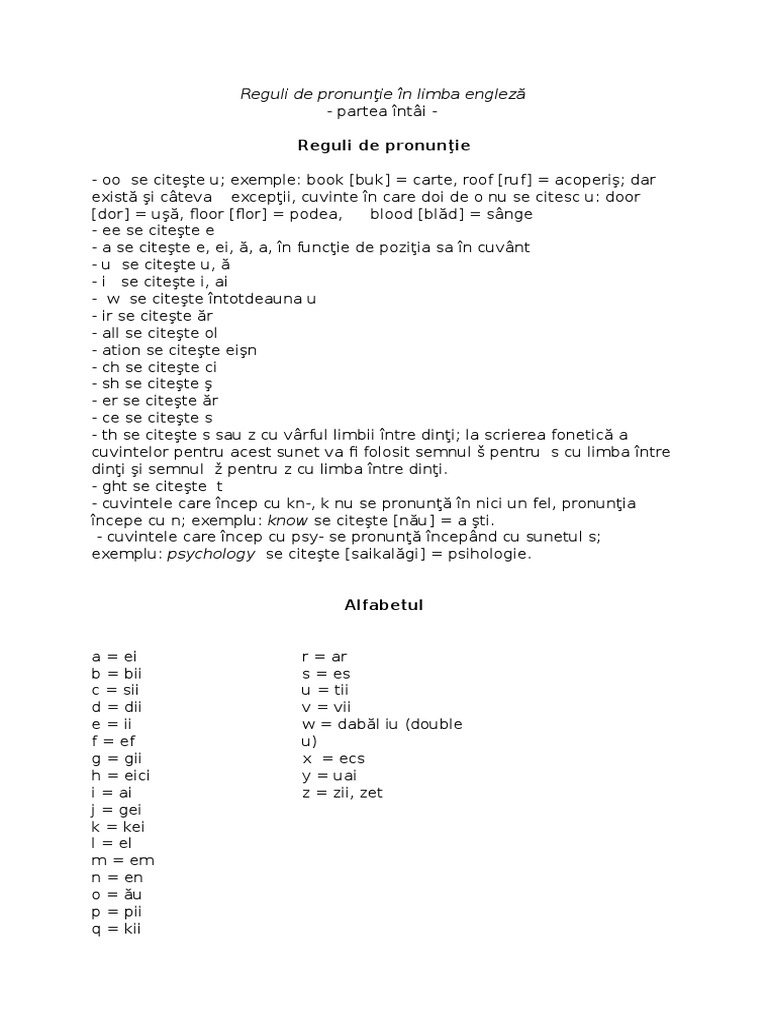 Reguli de pronunţie în limba engleză
- partea întâi -

Reguli de pronunţie

- oo se citeşte u; exemple: book [buk] = carte, roof [ruf] = acoperiş; dar există şi câteva excepţii, cuvinte în care doi de o nu se citesc u: door [dor] = uşă, floor [flor] = podea, blood [blăd] = sânge
- ee se citeşte e
- a se citeşte e, ei, ă, a, în funcţie de poziţia sa în cuvânt
- u se citeşte u, ă
- i se citeşte i, ai
- w se citeşte întotdeauna u
- ir se citeşte ăr
- all se citeşte ol
- ation se citeşte eişn
- ch se citeşte ci
- sh se citeşte ş
- er se citeşte ăr
- ce se citeşte s
- th se citeşte s sau z cu vârful limbii între dinţi; la scrierea fonetică a cuvintelor pentru acest sunet va fi folosit semnul š pentru s cu limba între dinţi şi semnul ž pentru z cu limba între dinţi.
- ght se citeşte t
- cuvintele care încep cu kn-, k nu se pronunţă în nici un fel, pronunţia începe cu n; exemplu: know se citeşte [nău] = a şti.
- cuvintele care încep cu psy- se pronunţă începând cu sunetul s; exemplu: psychology se citeşte [saikalăgi] = psihologie.

Alfabetul

a = ei
b = bii
c = sii
d = dii
e = ii
f = ef
g = gii
h = eici
i = ai
j = gei
k = kei
l = el
m = em
n = en
o = ău
p = pii
q = kii

r = ar
s = es
u = tii
v = vii
w = dabăl iu (double u)
x = ecs
y = uai
z = zii, zet